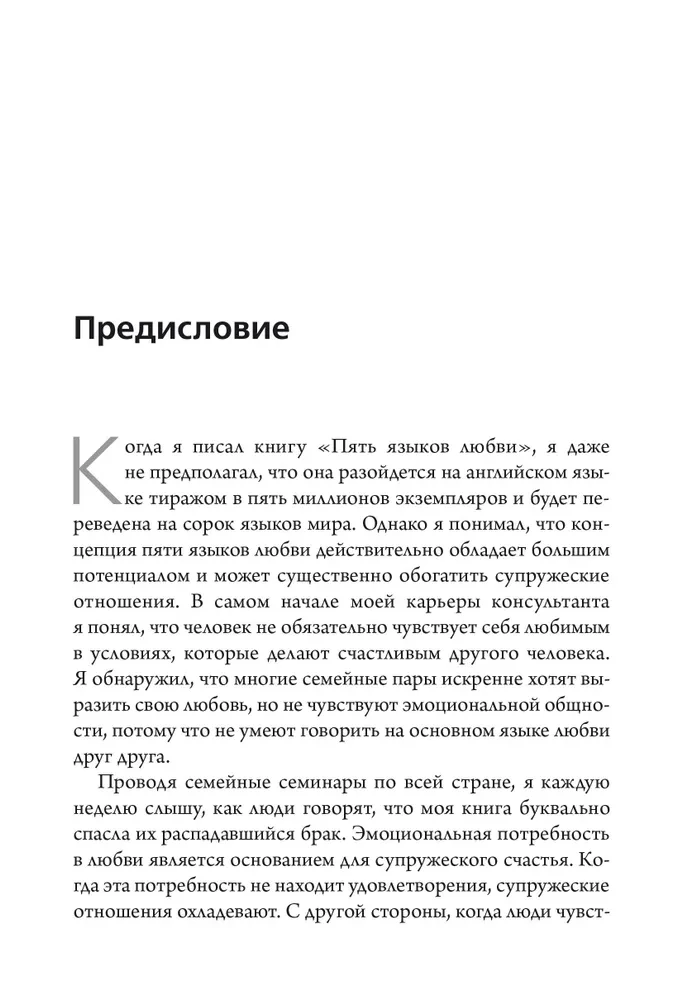 Предисловие

Когда я писал книгу «Пять языков любви», я даже не предполагал, что она разойдется на английском языке тиражом в пять миллионов экземпляров и будет переведена на сорок языков мира. Однако я понимал, что концепция пяти языков любви действительно обладает большим потенциалом и может существенно обогатить супружеские отношения. В самом начале моей карьеры консультанта я понял, что человек не обязательно чувствует себя любимым в условиях, которые делают счастливым другого человека. Я обнаружил, что многие семейные пары искренне хотят выразить свою любовь, но не чувствуют эмоциональной общности, потому что не умеют говорить на основном языке любви друг друга.

Проводя семейные семинары по всей стране, я каждую неделю слышу, как люди говорят, что моя книга буквально спасла их распадавшийся брак. Эмоциональная потребность в любви является основанием для супружеского счастья. Когда эта потребность не находит удовлетворения, супружеские отношения охладевают. С другой стороны, когда люди чувст-